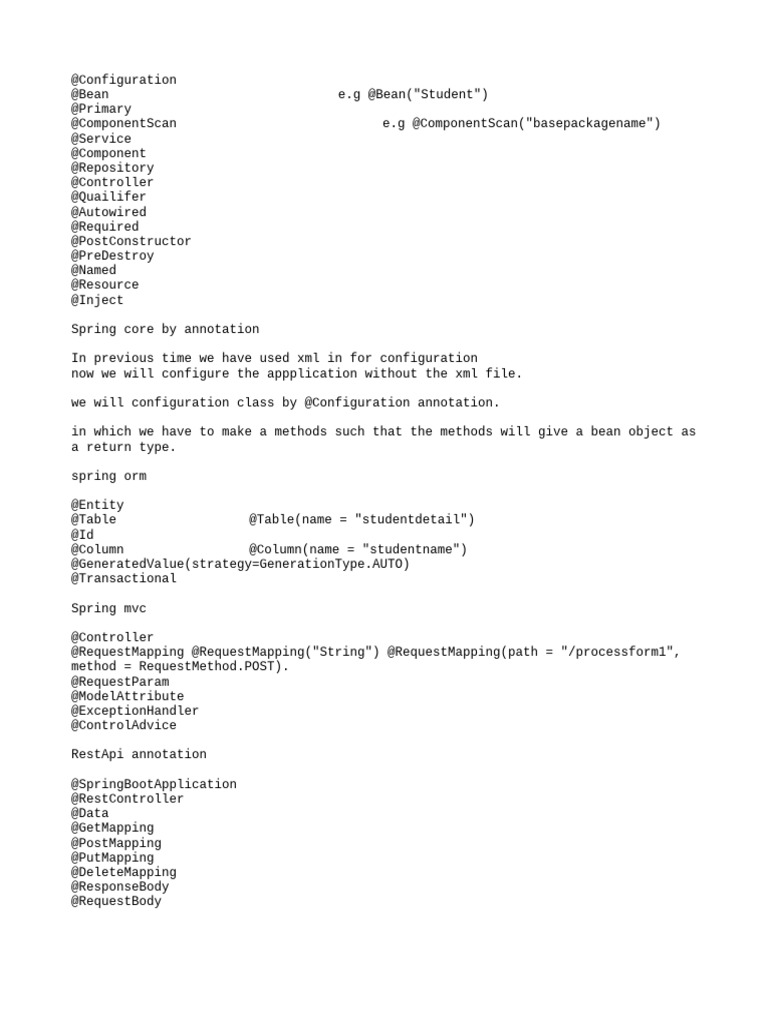 @Configuration
@Bean e.g @Bean("Student")
@Primary
@ComponentScan e.g @ComponentScan("basepackagename")
@Service
@Component
@Repository
@Controller
@Quailifer
@Autowired
@Required
@PostConstructor
@PreDestroy
@Named
@Resource
@Inject

Spring core by annotation

In previous time we have used xml in for configuration
now we will configure the appplication without the xml file.

we will configuration class by @Configuration annotation.

in which we have to make a methods such that the methods will give a bean object as a return type.

spring orm

@Entity
@Table @Table(name = "studentdetail")
@Id
@Column @Column(name = "studentname")
@GeneratedValue(strategy=GenerationType.AUTO)
@Transactional

Spring mvc

@Controller
@RequestMapping @RequestMapping("String") @RequestMapping(path = "/processform1", method = RequestMethod.POST).
@RequestParam
@ModelAttribute
@ExceptionHandler
@ControlAdvice

RestApi annotation

@SpringBootApplication
@RestController
@Data
@GetMapping
@PostMapping
@PutMapping
@DeleteMapping
@ResponseBody
@RequestBody